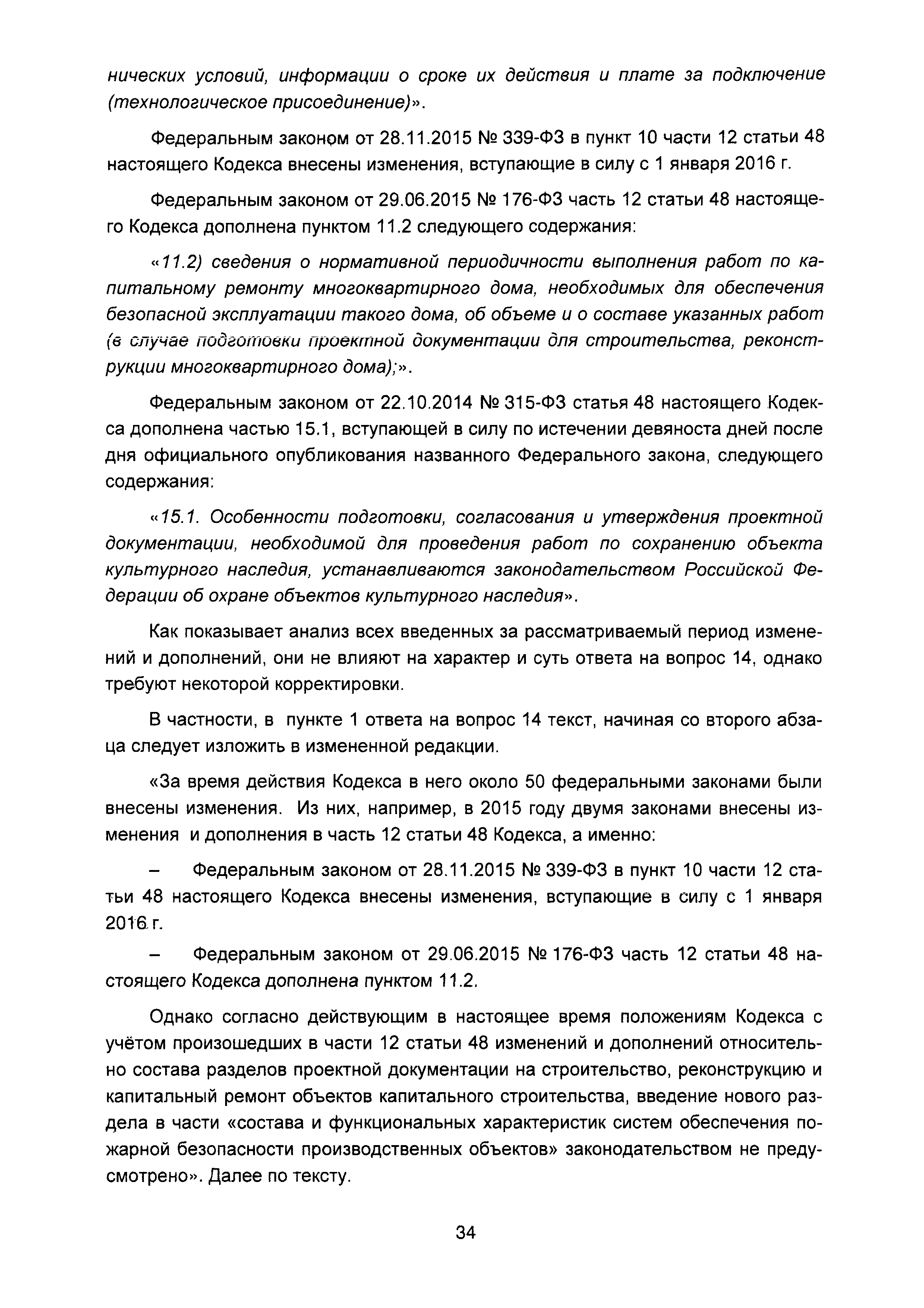 нических условий, информации о сроке их действия и плате за подключение (технологическое присоединение)».

Федеральным законом от 28.11.2015 № 339-ФЗ в пункт 10 части 12 статьи 48 настоящего Кодекса внесены изменения, вступающие в силу с 1 января 2016 г.

Федеральным законом от 29.06.2015 № 176-ФЗ часть 12 статьи 48 настоящего Кодекса дополнена пунктом 11.2 следующего содержания:

«11.2) сведения о нормативной периодичности выполнения работ по капитальному ремонту многоквартирного дома, необходимых для обеспечения безопасной эксплуатации такого дома, об объеме и о составе указанных работ (в случае подготовки проектной документации для строительства, реконструкции многоквартирного дома);».

Федеральным законом от 22.10.2014 № 315-ФЗ статья 48 настоящего Кодекса дополнена частью 15.1, вступающей в силу по истечении девяноста дней после дня официального опубликования названного Федерального закона, следующего содержания:

«15.1. Особенности подготовки, согласования и утверждения проектной документации, необходимой для проведения работ по сохранению объекта культурного наследия, устанавливаются законодательством Российской Федерации об охране объектов культурного наследия».

Как показывает анализ всех введенных за рассматриваемый период изменений и дополнений, они не влияют на характер и суть ответа на вопрос 14, однако требуют некоторой корректировки.

В частности, в пункте 1 ответа на вопрос 14 текст, начиная со второго абзаца следует изложить в измененной редакции.

«За время действия Кодекса в него около 50 федеральными законами были внесены изменения. Из них, например, в 2015 году двумя законами внесены изменения и дополнения в часть 12 статьи 48 Кодекса, а именно:

– Федеральным законом от 28.11.2015 № 339-ФЗ в пункт 10 части 12 статьи 48 настоящего Кодекса внесены изменения, вступающие в силу с 1 января 2016 г.

– Федеральным законом от 29.06.2015 № 176-ФЗ часть 12 статьи 48 настоящего Кодекса дополнена пунктом 11.2.

Однако согласно действующим в настоящее время положениям Кодекса с учётом произошедших в части 12 статьи 48 изменений и дополнений относительно состава разделов проектной документации на строительство, реконструкцию и капитальный ремонт объектов капитального строительства, введение нового раздела в части «состава и функциональных характеристик систем обеспечения пожарной безопасности производственных объектов» законодательством не предусмотрено». Далее по тексту.

34